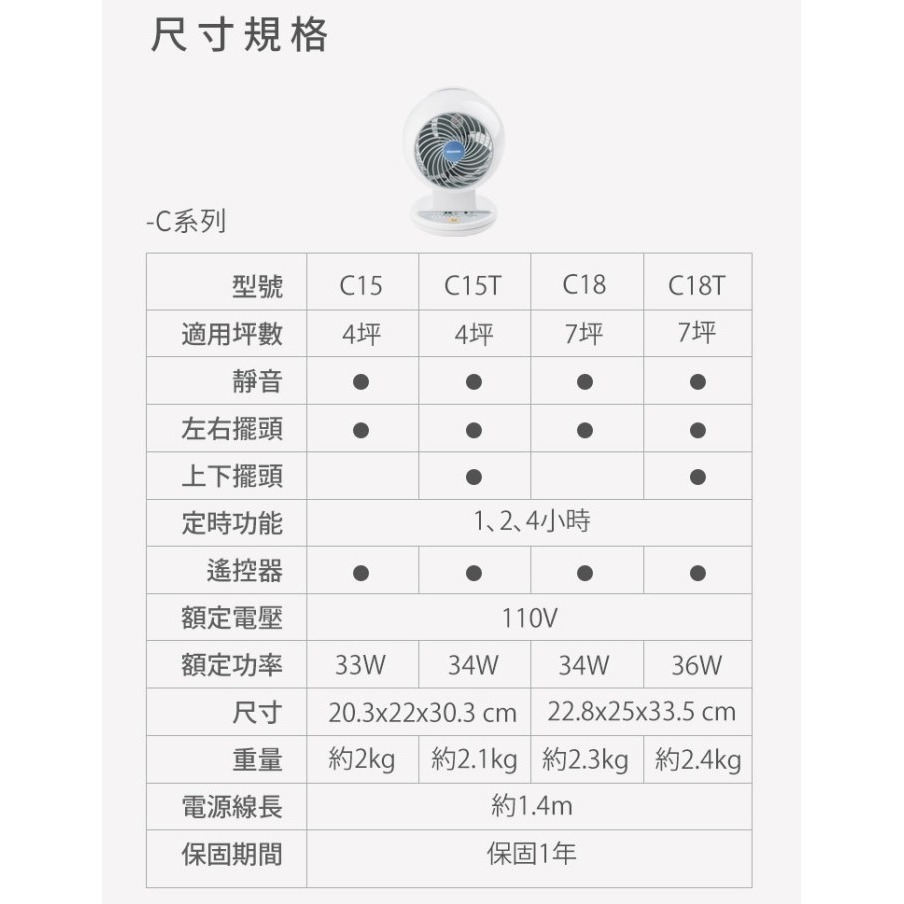 尺寸規格

-C系列

| 型號 | C15 | C15T | C18 | C18T |
|---|---|---|---|---|
| 適用坪數 | 4坪 | 4坪 | 7坪 | 7坪 |
| 靜音 | ● | ● | ● | ● |
| 左右擺頭 | ● | ● | ● | ● |
| 上下擺頭 | | ● | | ● |
| 定時功能 | 1、2、4小時 | | | |
| 遙控器 | ● | ● | ● | ● |
| 額定電壓 | 110V | | | |
| 額定功率 | 33W | 34W | 34W | 36W |
| 尺寸 | 20.3x22x30.3 cm | | 22.8x25x33.5 cm | |
| 重量 | 約2kg | 約2.1kg | 約2.3kg | 約2.4kg |
| 電源線長 | 約1.4m | | | |
| 保固期間 | 保固1年 | | | |